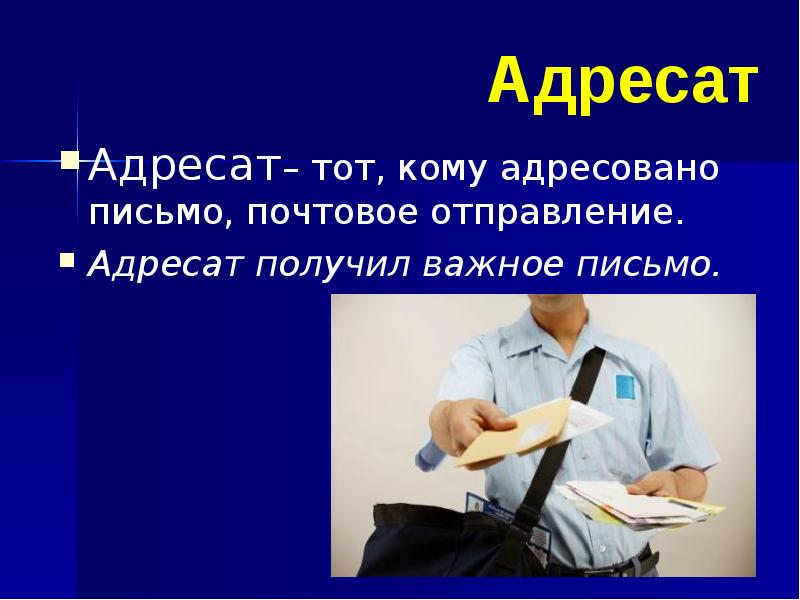 Адресат

Адресат– тот, кому адресовано письмо, почтовое отправление.

Адресат получил важное письмо.